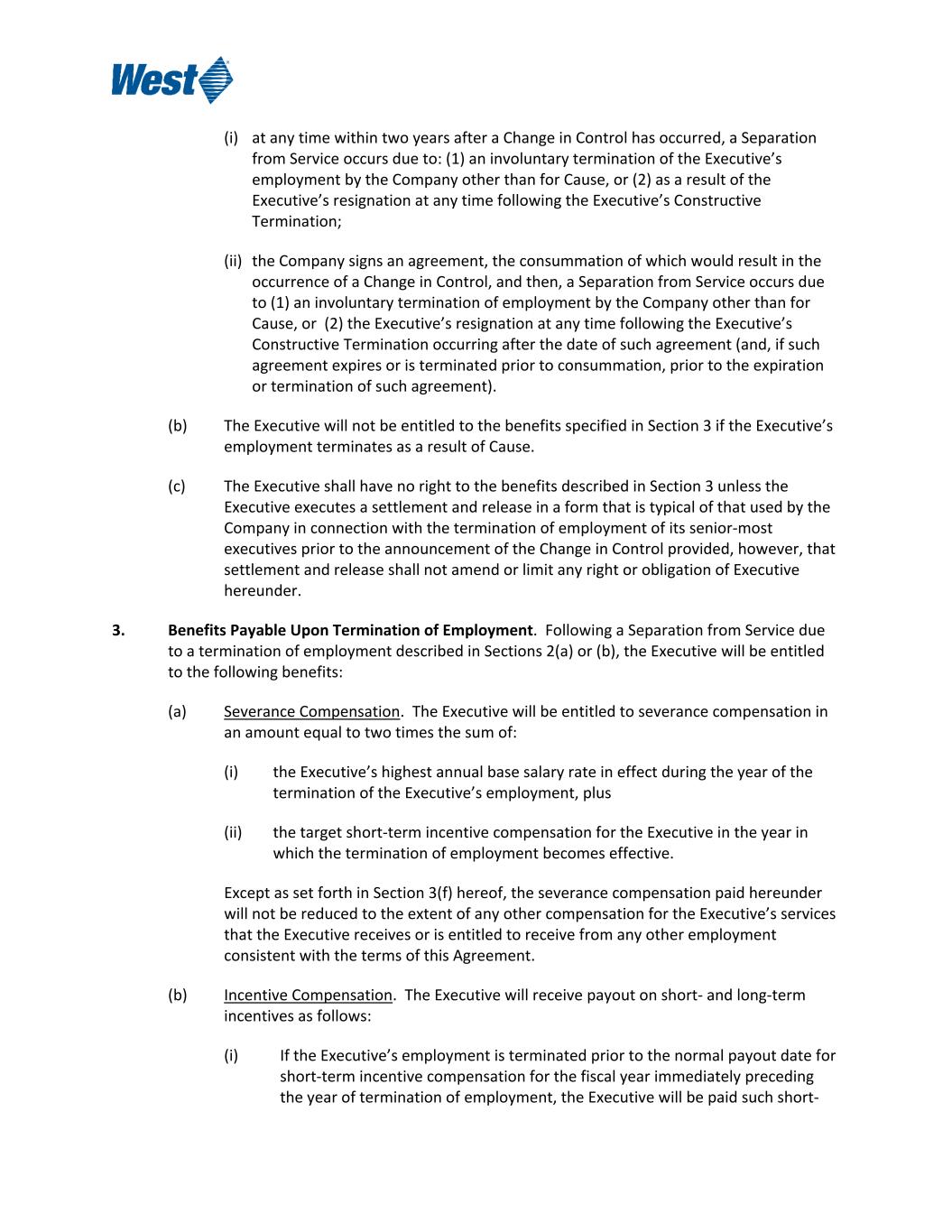 West

(i) at any time within two years after a Change in Control has occurred, a Separation from Service occurs due to: (1) an involuntary termination of the Executive's employment by the Company other than for Cause, or (2) as a result of the Executive's resignation at any time following the Executive's Constructive Termination;

(ii) the Company signs an agreement, the consummation of which would result in the occurrence of a Change in Control, and then, a Separation from Service occurs due to (1) an involuntary termination of employment by the Company other than for Cause, or (2) the Executive's resignation at any time following the Executive's Constructive Termination occurring after the date of such agreement (and, if such agreement expires or is terminated prior to consummation, prior to the expiration or termination of such agreement).

(b) The Executive will not be entitled to the benefits specified in Section 3 if the Executive's employment terminates as a result of Cause.

(c) The Executive shall have no right to the benefits described in Section 3 unless the Executive executes a settlement and release in a form that is typical of that used by the Company in connection with the termination of employment of its senior-most executives prior to the announcement of the Change in Control provided, however, that settlement and release shall not amend or limit any right or obligation of Executive hereunder.

3. Benefits Payable Upon Termination of Employment. Following a Separation from Service due to a termination of employment described in Sections 2(a) or (b), the Executive will be entitled to the following benefits:

(a) Severance Compensation. The Executive will be entitled to severance compensation in an amount equal to two times the sum of:

(i) the Executive's highest annual base salary rate in effect during the year of the termination of the Executive's employment, plus

(ii) the target short-term incentive compensation for the Executive in the year in which the termination of employment becomes effective.

Except as set forth in Section 3(f) hereof, the severance compensation paid hereunder will not be reduced to the extent of any other compensation for the Executive's services that the Executive receives or is entitled to receive from any other employment consistent with the terms of this Agreement.

(b) Incentive Compensation. The Executive will receive payout on short- and long-term incentives as follows:

(i) If the Executive's employment is terminated prior to the normal payout date for short-term incentive compensation for the fiscal year immediately preceding the year of termination of employment, the Executive will be paid such short-